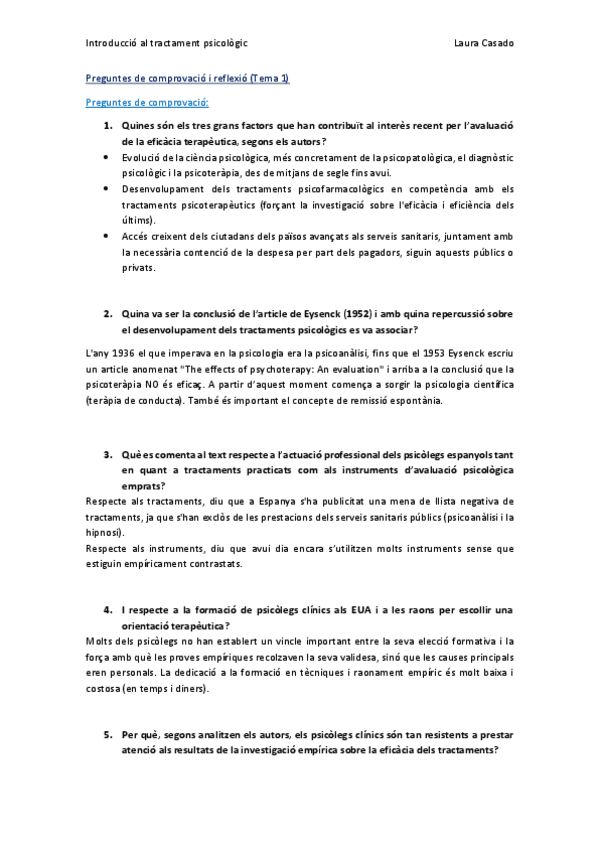 Introducció al tractament psicològic Laura Casado

Preguntes de comprovació i reflexió (Tema 1)

Preguntes de comprovació:

1. Quines són els tres grans factors que han contribuït al interès recent per l'avaluació de la eficàcia terapèutica, segons els autors?

• Evolució de la ciència psicològica, més concretament de la psicopatològica, el diagnòstic psicològic i la psicoteràpia, des de mitjans de segle fins avui.
• Desenvolupament dels tractaments psicofarmacològics en competència amb els tractaments psicoterapèutics (forçant la investigació sobre l'eficàcia i eficiència dels últims).
• Accés creixent dels ciutadans dels països avançats als serveis sanitaris, juntament amb la necessària contenció de la despesa per part dels pagadors, siguin aquests públics o privats.

2. Quina va ser la conclusió de l'article de Eysenck (1952) i amb quina repercussió sobre el desenvolupament dels tractaments psicològics es va associar?

L'any 1936 el que imperava en la psicologia era la psicoanàlisi, fins que el 1953 Eysenck escriu un article anomenat "The effects of psychoterapy: An evaluation" i arriba a la conclusió que la psicoteràpia NO és eficaç. A partir d'aquest moment comença a sorgir la psicologia científica (teràpia de conducta). També és important el concepte de remissió espontània.

3. Què es comenta al text respecte a l'actuació professional dels psicòlegs espanyols tant en quant a tractaments practicats com als instruments d'avaluació psicològica emprats?

Respecte als tractaments, diu que a Espanya s'ha publicitat una mena de llista negativa de tractaments, ja que s'han exclòs de les prestacions dels serveis sanitaris públics (psicoanàlisi i la hipnosi).
Respecte als instruments, diu que avui dia encara s'utilitzen molts instruments sense que estiguin empíricament contrastats.

4. I respecte a la formació de psicòlegs clínics als EUA i a les raons per escollir una orientació terapèutica?

Molts dels psicòlegs no han establert un vincle important entre la seva elecció formativa i la força amb què les proves empíriques recolzaven la seva validesa, sinó que les causes principals eren personals. La dedicació a la formació en tècniques i raonament empíric és molt baixa i costosa (en temps i diners).

5. Per què, segons analitzen els autors, els psicòlegs clínics són tan resistents a prestar atenció als resultats de la investigació empírica sobre la eficàcia dels tractaments?